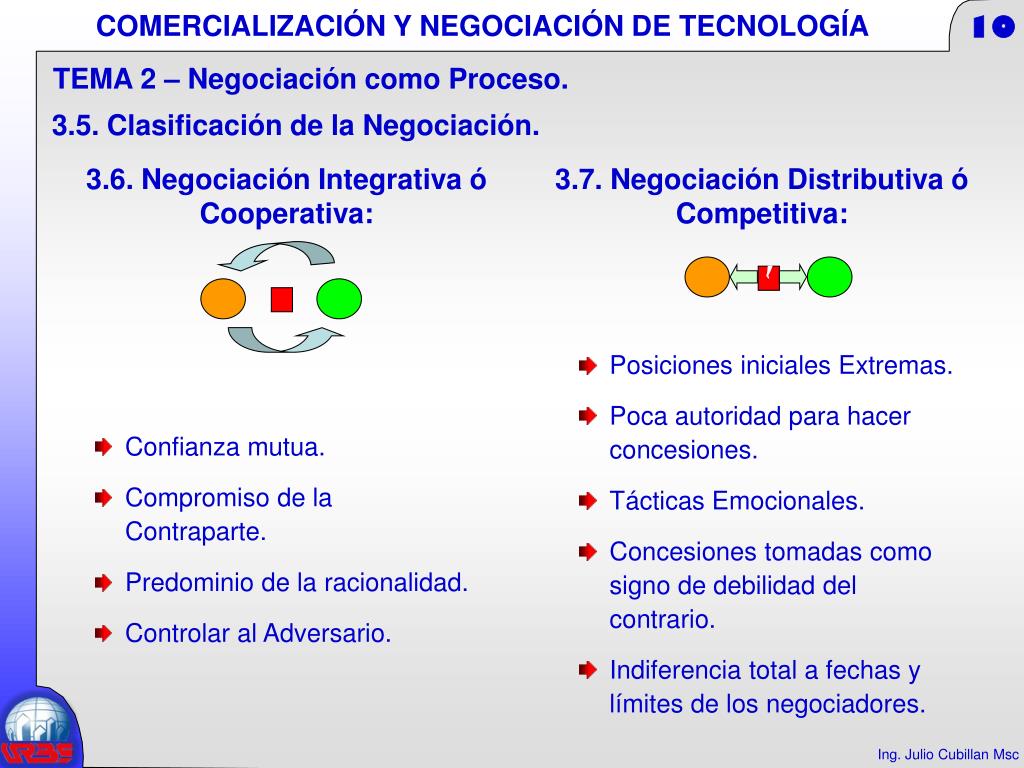 COMERCIALIZACIÓN Y NEGOCIACIÓN DE TECNOLOGÍA

10

TEMA 2 – Negociación como Proceso.

3.5. Clasificación de la Negociación.

3.6. Negociación Integrativa ó Cooperativa:

Confianza mutua.

Compromiso de la Contraparte.

Predominio de la racionalidad.

Controlar al Adversario.

3.7. Negociación Distributiva ó Competitiva:

Posiciones iniciales Extremas.

Poca autoridad para hacer concesiones.

Tácticas Emocionales.

Concesiones tomadas como signo de debilidad del contrario.

Indiferencia total a fechas y límites de los negociadores.

URBE

Ing. Julio Cubillan Msc